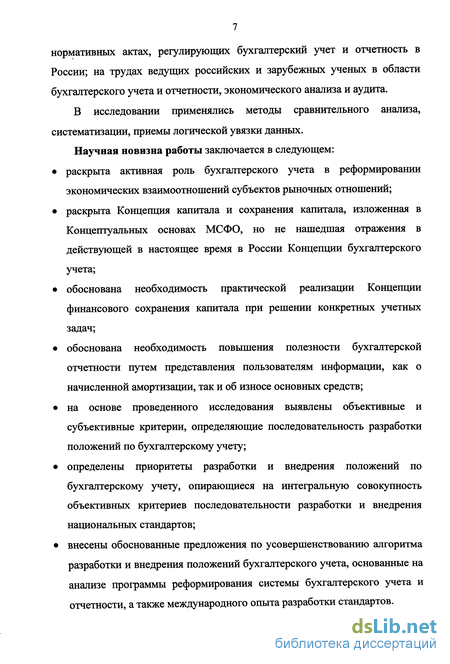 7

нормативных актах, регулирующих бухгалтерский учет и отчетность в России; на трудах ведущих российских и зарубежных ученых в области бухгалтерского учета и отчетности, экономического анализа и аудита.

В исследовании применялись методы сравнительного анализа, систематизации, приемы логической увязки данных.

Научная новизна работы заключается в следующем:

• раскрыта активная роль бухгалтерского учета в реформировании экономических взаимоотношений субъектов рыночных отношений;

• раскрыта Концепция капитала и сохранения капитала, изложенная в Концептуальных основах МСФО, но не нашедшая отражения в действующей в настоящее время в России Концепции бухгалтерского учета;

• обоснована необходимость практической реализации Концепции финансового сохранения капитала при решении конкретных учетных задач;

• обоснована необходимость повышения полезности бухгалтерской отчетности путем представления пользователям информации, как о начисленной амортизации, так и об износе основных средств;

• на основе проведенного исследования выявлены объективные и субъективные критерии, определяющие последовательность разработки положений по бухгалтерскому учету;

• определены приоритеты разработки и внедрения положений по бухгалтерскому учету, опирающиеся на интегральную совокупность объективных критериев последовательности разработки и внедрения национальных стандартов;

• внесены обоснованные предложения по усовершенствованию алгоритма разработки и внедрения положений бухгалтерского учета, основанные на анализе программы реформирования системы бухгалтерского учета и отчетности, а также международного опыта разработки стандартов.

dsLib.net
библиотека диссертаций